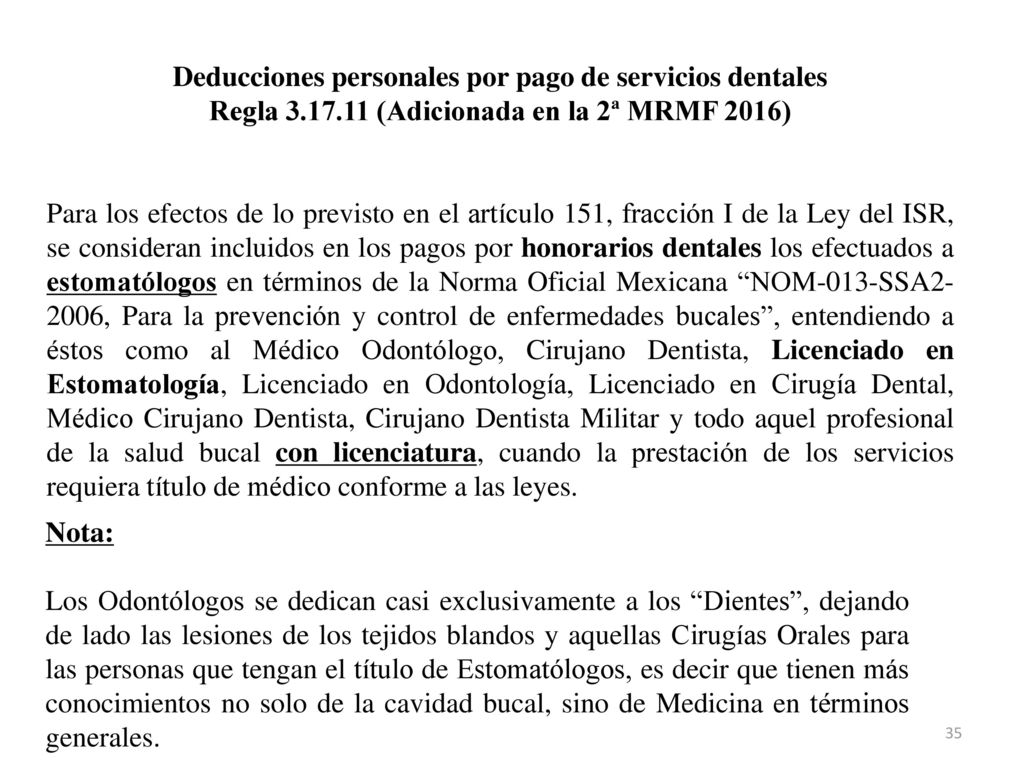 Deducciones personales por pago de servicios dentales
Regla 3.17.11 (Adicionada en la 2ª MRMF 2016)

Para los efectos de lo previsto en el artículo 151, fracción I de la Ley del ISR, se consideran incluidos en los pagos por honorarios dentales los efectuados a estomatólogos en términos de la Norma Oficial Mexicana “NOM-013-SSA2-2006, Para la prevención y control de enfermedades bucales”, entendiendo a éstos como al Médico Odontólogo, Cirujano Dentista, Licenciado en Estomatología, Licenciado en Odontología, Licenciado en Cirugía Dental, Médico Cirujano Dentista, Cirujano Dentista Militar y todo aquel profesional de la salud bucal con licenciatura, cuando la prestación de los servicios requiera título de médico conforme a las leyes.

Nota:

Los Odontólogos se dedican casi exclusivamente a los “Dientes”, dejando de lado las lesiones de los tejidos blandos y aquellas Cirugías Orales para las personas que tengan el título de Estomatólogos, es decir que tienen más conocimientos no solo de la cavidad bucal, sino de Medicina en términos generales.

35